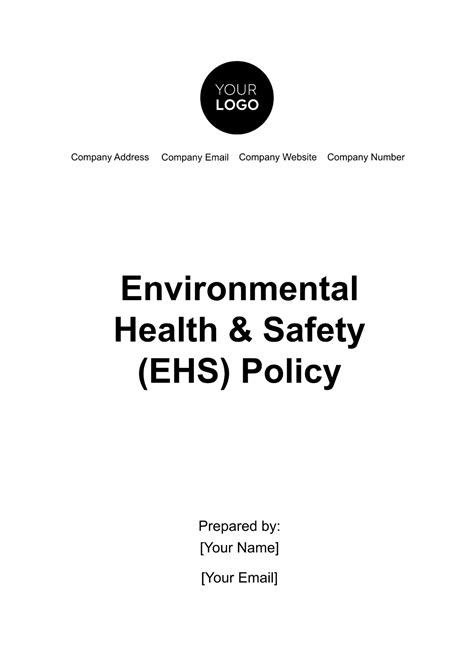 YOUR LOGO

Company Address Company Email Company Website Company Number

Environmental Health & Safety (EHS) Policy

Prepared by:
[Your Name]

[Your Email]